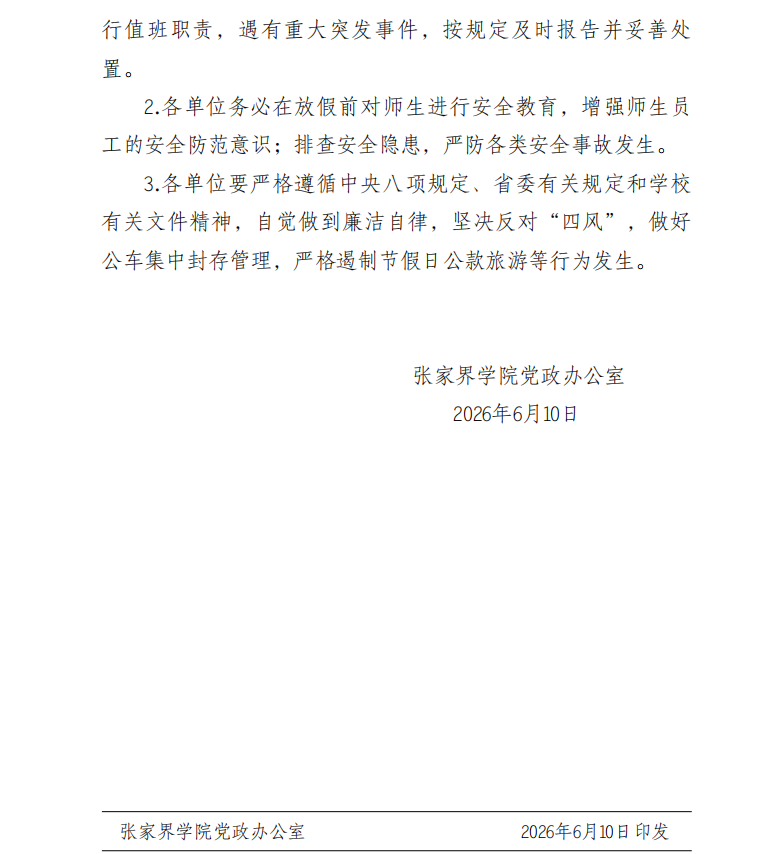 行值班职责，遇有重大突发事件，按规定及时报告并妥善处置。

2.各单位务必在放假前对师生进行安全教育，增强师生员工的安全防范意识；排查安全隐患，严防各类安全事故发生。

3.各单位要严格遵循中央八项规定、省委有关规定和学校有关文件精神，自觉做到廉洁自律，坚决反对“四风”，做好公车集中封存管理，严格遏制节假日公款旅游等行为发生。

张家界学院党政办公室

2026年6月10日

张家界学院党政办公室 2026年6月10日印发